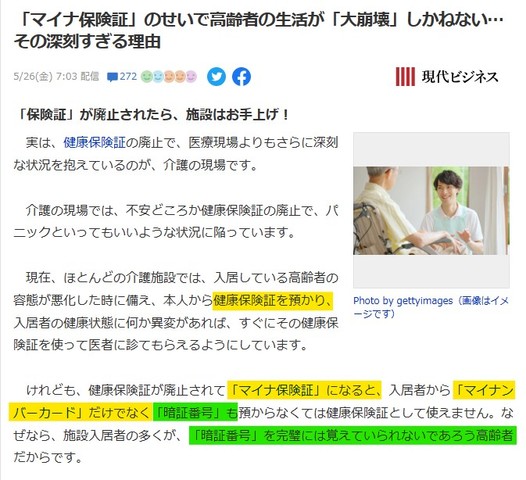 「マイナ保険証」のせいで高齢者の生活が「大崩壊」しかねない…その深刻すぎる理由

5/26(金) 7:03 配信 272

現代ビジネス

「保険証」が廃止されたら、施設はお手上げ！

実は、健康保険証の廃止で、医療現場よりもさらに深刻な状況を抱えているのが、介護の現場です。

介護の現場では、不安どころか健康保険証の廃止で、パニックといってもいいような状況に陥っています。

現在、ほとんどの介護施設では、入居している高齢者の容態が悪化した時に備え、本人から健康保険証を預かり、入居者の健康状態に何か異変があれば、すぐにその健康保険証を使って医者に診てもらえるようにしています。

Photo by gettyimages（画像はイメージです）

けれども、健康保険証が廃止されて「マイナ保険証」になると、入居者から「マイナンバーカード」だけでなく「暗証番号」も預からなくては健康保険証として使えません。なぜなら、施設入居者の多くが、「暗証番号」を完璧には覚えていられないであろう高齢者だからです。